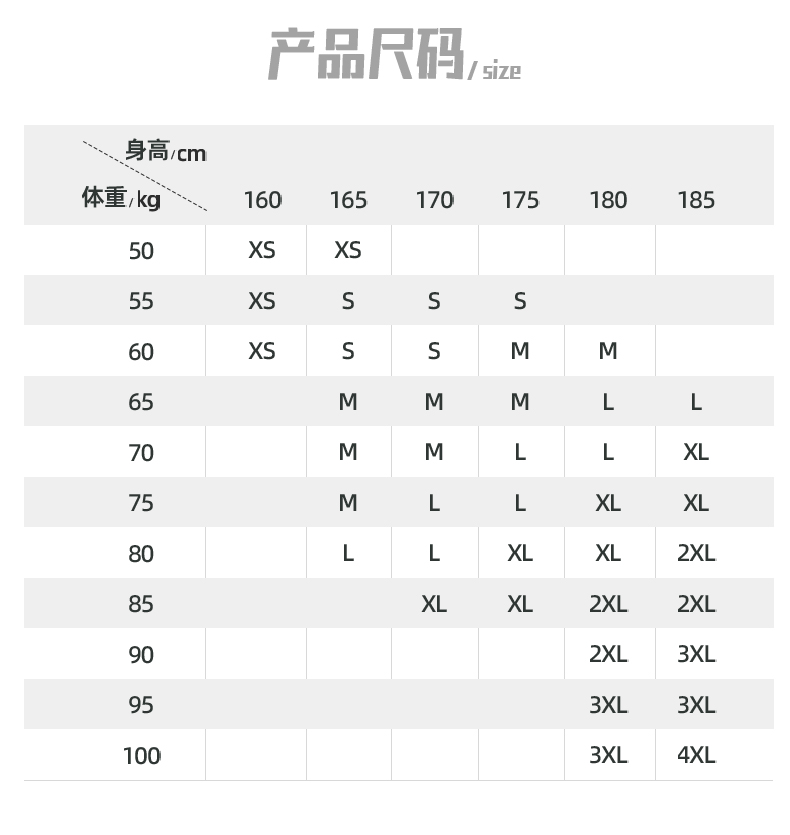 产品尺码/ size

| 身高/cm 体重/kg | 160 | 165 | 170 | 175 | 180 | 185 |
|---|---|---|---|---|---|---|
| 50 | XS | XS | | | | |
| 55 | XS | S | S | S | | |
| 60 | XS | S | S | M | M | |
| 65 | | M | M | M | L | L |
| 70 | | M | M | L | L | XL |
| 75 | | M | L | L | XL | XL |
| 80 | | L | L | XL | XL | 2XL |
| 85 | | | XL | XL | 2XL | 2XL |
| 90 | | | | | 2XL | 3XL |
| 95 | | | | | 3XL | 3XL |
| 100 | | | | | 3XL | 4XL |